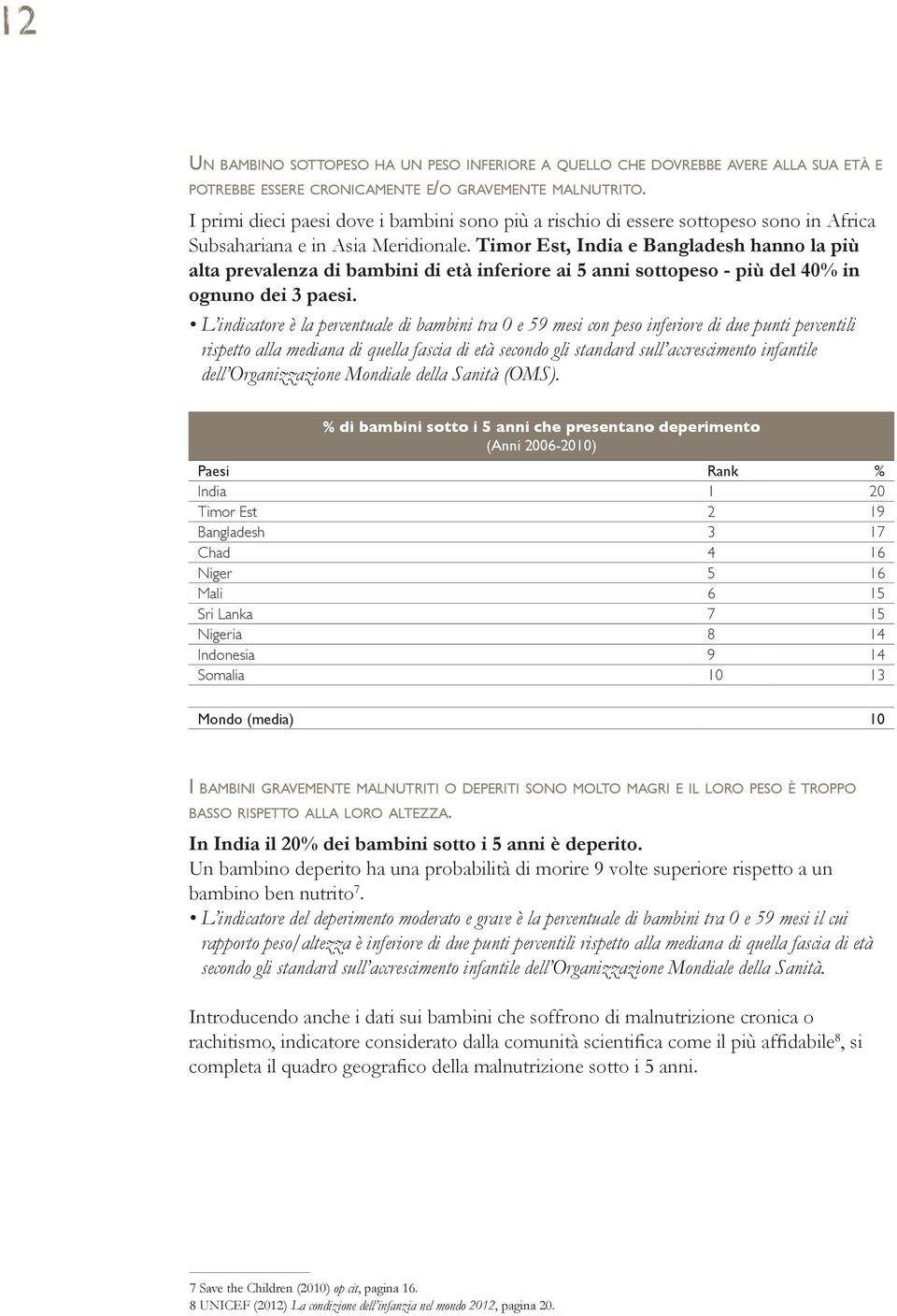 12

Un bambino sottopeso ha un peso inferiore a quello che dovrebbe avere alla sua età e potrebbe essere cronicamente e/o gravemente malnutrito.

I primi dieci paesi dove i bambini sono più a rischio di essere sottopeso sono in Africa Subsahariana e in Asia Meridionale. Timor Est, India e Bangladesh hanno la più alta prevalenza di bambini di età inferiore ai 5 anni sottopeso - più del 40% in ognuno dei 3 paesi.

• L'indicatore è la percentuale di bambini tra 0 e 59 mesi con peso inferiore di due punti percentili rispetto alla mediana di quella fascia di età secondo gli standard sull'accrescimento infantile dell'Organizzazione Mondiale della Sanità (OMS).

% di bambini sotto i 5 anni che presentano deperimento
(Anni 2006-2010)

| Paesi | Rank | % |
|---|---|---|
| India | 1 | 20 |
| Timor Est | 2 | 19 |
| Bangladesh | 3 | 17 |
| Chad | 4 | 16 |
| Niger | 5 | 16 |
| Mali | 6 | 15 |
| Sri Lanka | 7 | 15 |
| Nigeria | 8 | 14 |
| Indonesia | 9 | 14 |
| Somalia | 10 | 13 |
| Mondo (media) | | 10 |

I bambini gravemente malnutriti o deperiti sono molto magri e il loro peso è troppo basso rispetto alla loro altezza.

In India il 20% dei bambini sotto i 5 anni è deperito.
Un bambino deperito ha una probabilità di morire 9 volte superiore rispetto a un bambino ben nutrito$^7$.

• L'indicatore del deperimento moderato e grave è la percentuale di bambini tra 0 e 59 mesi il cui rapporto peso/altezza è inferiore di due punti percentili rispetto alla mediana di quella fascia di età secondo gli standard sull'accrescimento infantile dell'Organizzazione Mondiale della Sanità.

Introducendo anche i dati sui bambini che soffrono di malnutrizione cronica o rachitismo, indicatore considerato dalla comunità scientifica come il più affidabile$^8$, si completa il quadro geografico della malnutrizione sotto i 5 anni.

7 Save the Children (2010) op cit, pagina 16.
8 UNICEF (2012) La condizione dell'infanzia nel mondo 2012, pagina 20.